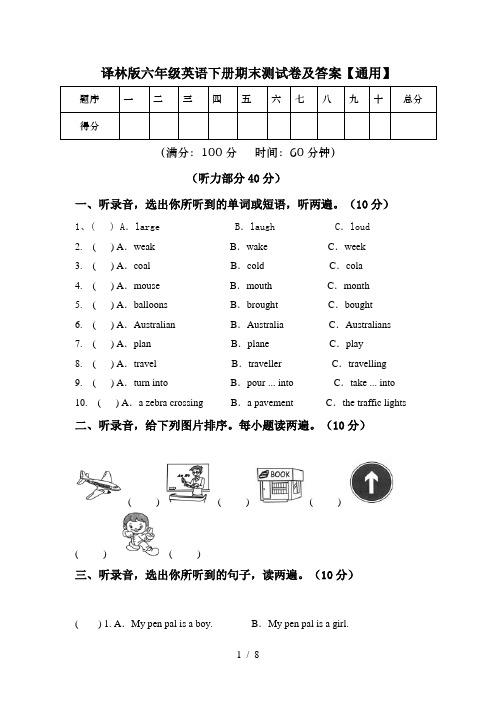 译林版六年级英语下册期末测试卷及答案【通用】

| 题序 | 一 | 二 | 三 | 四 | 五 | 六 | 七 | 八 | 九 | 十 | 总分 |
|---|---|---|---|---|---|---|---|---|---|---|---|
| 得分 | | | | | | | | | | | |

（满分：100 分　时间：60 分钟）

（听力部分 40 分）

一、听录音，选出你所听到的单词或短语，听两遍。（10 分）

1、(　) A. large　B. laugh　C. loud

2. (　) A. weak　B. wake　C. week

3. (　) A. coal　B. cold　C. cola

4. (　) A. mouse　B. mouth　C. month

5. (　) A. balloons　B. brought　C. bought

6. (　) A. Australian　B. Australia　C. Australians

7. (　) A. plan　B. plane　C. play

8. (　) A. travel　B. traveller　C. travelling

9. (　) A. turn into　B. pour ... into　C. take ... into

10. (　) A. a zebra crossing　B. a pavement　C. the traffic lights

二、听录音，给下列图片排序。每小题读两遍。（10 分）

BOOK

(　)　(　)　(　)　(　)　(　)

三、听录音，选出你所听到的句子，读两遍。（10 分）

(　) 1. A. My pen pal is a boy.　B. My pen pal is a girl.

1 / 8